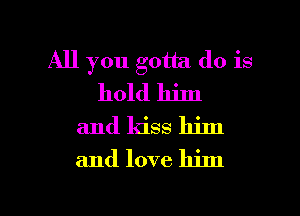 All you gotta do is
hold him
and kiss him
and love him